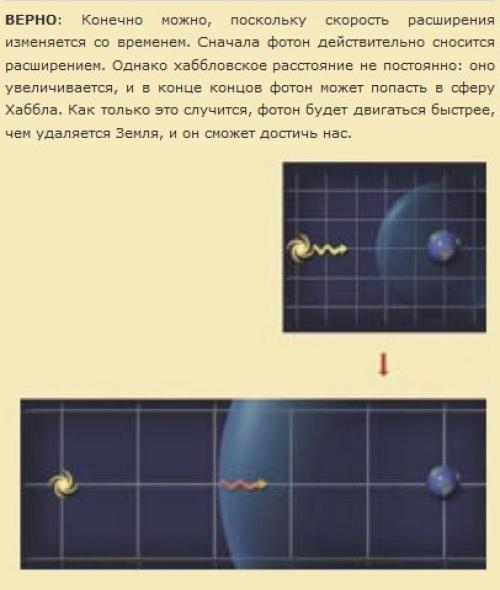 ВЕРНО: Конечно можно, поскольку скорость расширения изменяется со временем. Сначала фотон действительно сносится расширением. Однако хаббловское расстояние не постоянно: оно увеличивается, и в конце концов фотон может попасть в сферу Хаббла. Как только это случится, фотон будет двигаться быстрее, чем удаляется Земля, и он сможет достичь нас.